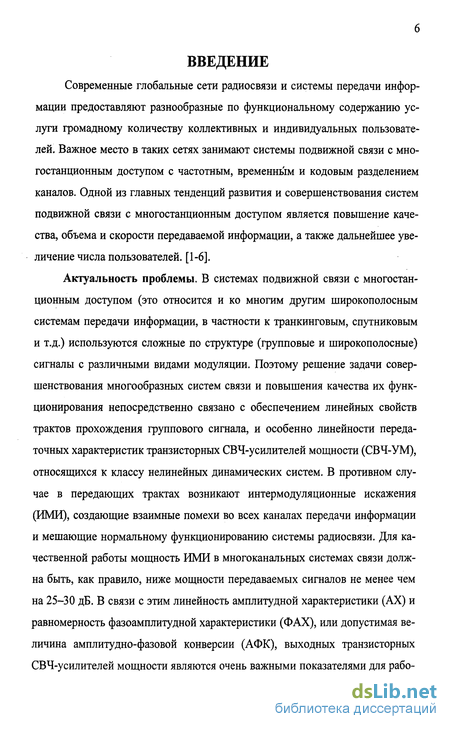 6

ВВЕДЕНИЕ

Современные глобальные сети радиосвязи и системы передачи информации предоставляют разнообразные по функциональному содержанию услуги громадному количеству коллективных и индивидуальных пользователей. Важное место в таких сетях занимают системы подвижной связи с многостанционным доступом с частотным, временны́м и кодовым разделением каналов. Одной из главных тенденций развития и совершенствования систем подвижной связи с многостанционным доступом является повышение качества, объема и скорости передаваемой информации, а также дальнейшее увеличение числа пользователей. [1-6].

Актуальность проблемы. В системах подвижной связи с многостанционным доступом (это относится и ко многим другим широкополосным системам передачи информации, в частности к транкинговым, спутниковым и т.д.) используются сложные по структуре (групповые и широкополосные) сигналы с различными видами модуляции. Поэтому решение задачи совершенствования многообразных систем связи и повышения качества их функционирования непосредственно связано с обеспечением линейных свойств трактов прохождения группового сигнала, и особенно линейности передаточных характеристик транзисторных СВЧ-усилителей мощности (СВЧ-УМ), относящихся к классу нелинейных динамических систем. В противном случае в передающих трактах возникают интермодуляционные искажения (ИМИ), создающие взаимные помехи во всех каналах передачи информации и мешающие нормальному функционированию системы радиосвязи. Для качественной работы мощность ИМИ в многоканальных системах связи должна быть, как правило, ниже мощности передаваемых сигналов не менее чем на 25–30 дБ. В связи с этим линейность амплитудной характеристики (АХ) и равномерность фазоамплитудной характеристики (ФАХ), или допустимая величина амплитудно-фазовой конверсии (АФК), выходных транзисторных СВЧ-усилителей мощности являются очень важными показателями для рабо-

dsLib.net
библиотека диссертаций